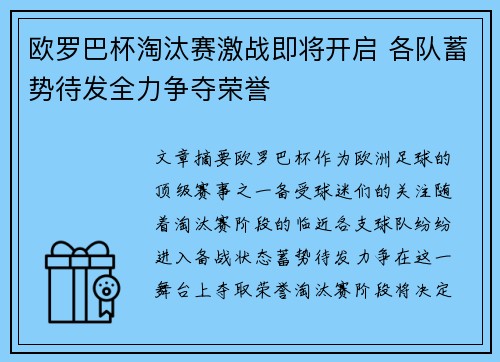 欧罗巴杯淘汰赛激战即将开启 各队蓄势待发全力争夺荣誉

文章摘要欧罗巴杯作为欧洲足球的顶级赛事之一备受球迷们的关注随着淘汰赛阶段的临近各支球队纷纷进入备战状态蓄势待发 力争在这一舞台上夺取荣誉淘汰赛阶段将决定